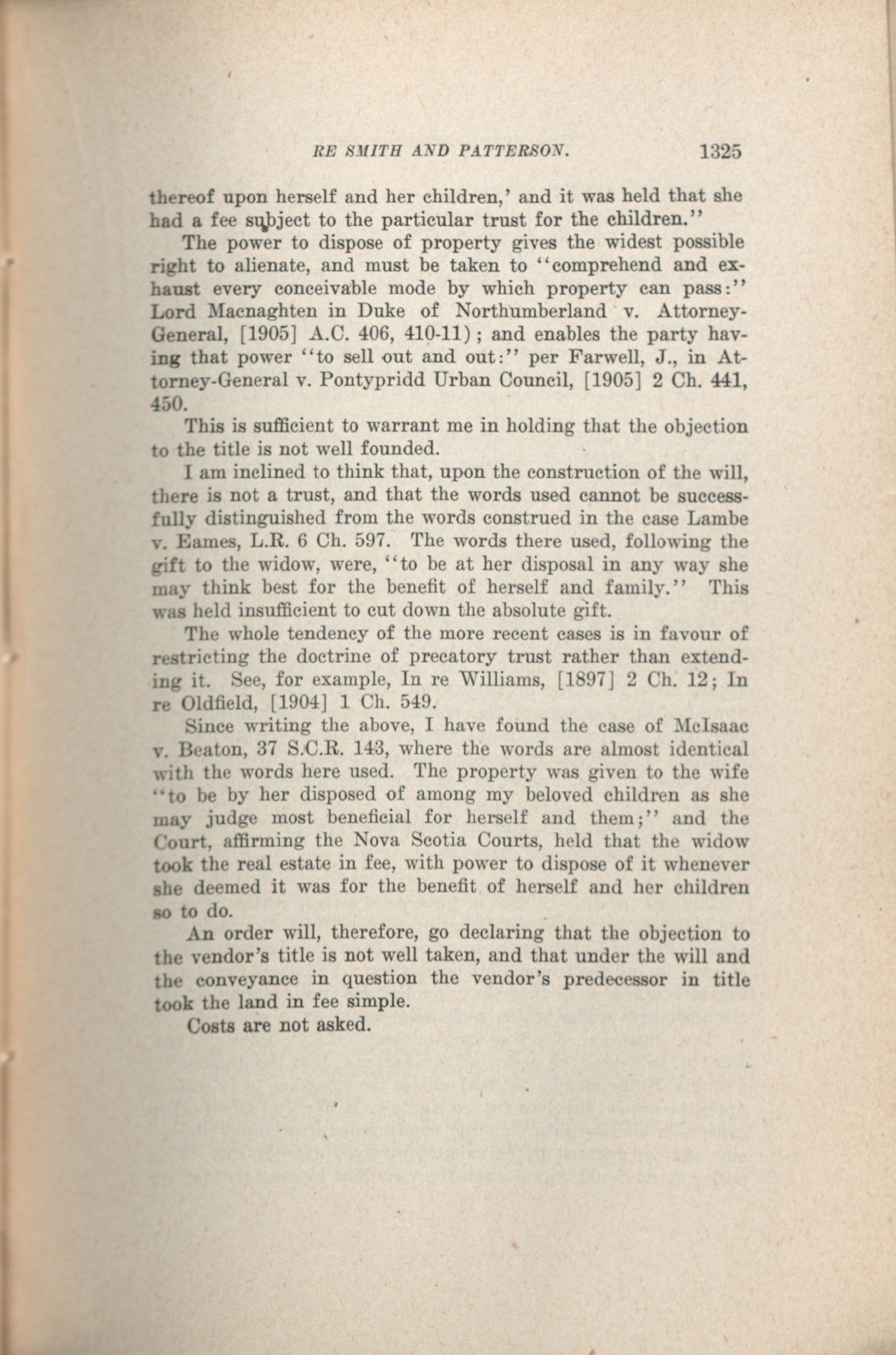 RE SMITH AND PATTERSON. 1325

thereof upon herself and her children,' and it was held that she had a fee subject to the particular trust for the children."

The power to dispose of property gives the widest possible right to alienate, and must be taken to "comprehend and exhaust every conceivable mode by which property can pass:" Lord Macnaghten in Duke of Northumberland v. Attorney-General, [1905] A.C. 406, 410-11); and enables the party having that power "to sell out and out:" per Farwell, J., in Attorney-General v. Pontypridd Urban Council, [1905] 2 Ch. 441, 450.

This is sufficient to warrant me in holding that the objection to the title is not well founded.

I am inclined to think that, upon the construction of the will, there is not a trust, and that the words used cannot be successfully distinguished from the words construed in the case Lambe v. Eames, L.R. 6 Ch. 597. The words there used, following the gift to the widow, were, "to be at her disposal in any way she may think best for the benefit of herself and family." This was held insufficient to cut down the absolute gift.

The whole tendency of the more recent cases is in favour of restricting the doctrine of precatory trust rather than extending it. See, for example, In re Williams, [1897] 2 Ch. 12; In re Oldfield, [1904] 1 Ch. 549.

Since writing the above, I have found the case of McIsaac v. Beaton, 37 S.C.R. 143, where the words are almost identical with the words here used. The property was given to the wife "to be by her disposed of among my beloved children as she may judge most beneficial for herself and them;" and the Court, affirming the Nova Scotia Courts, held that the widow took the real estate in fee, with power to dispose of it whenever she deemed it was for the benefit of herself and her children so to do.

An order will, therefore, go declaring that the objection to the vendor's title is not well taken, and that under the will and the conveyance in question the vendor's predecessor in title took the land in fee simple.

Costs are not asked.